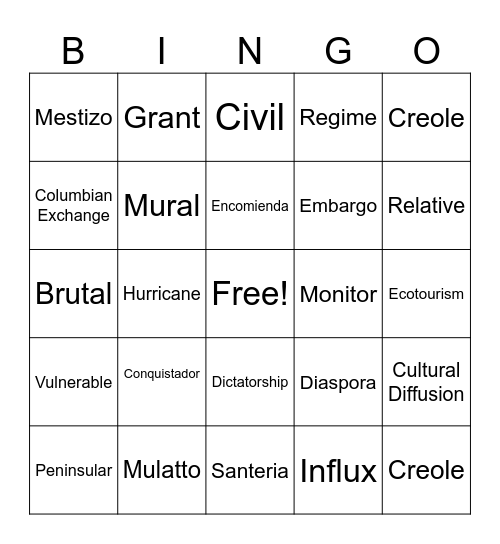 | B | I | N | G | O |
|---|---|---|---|---|
| Mestizo | Grant | Civil | Regime | Creole |
| Columbian Exchange | Mural | Encomienda | Embargo | Relative |
| Brutal | Hurricane | Free! | Monitor | Ecotourism |
| Vulnerable | Conquistador | Dictatorship | Diaspora | Cultural Diffusion |
| Peninsular | Mulatto | Santeria | Influx | Creole |